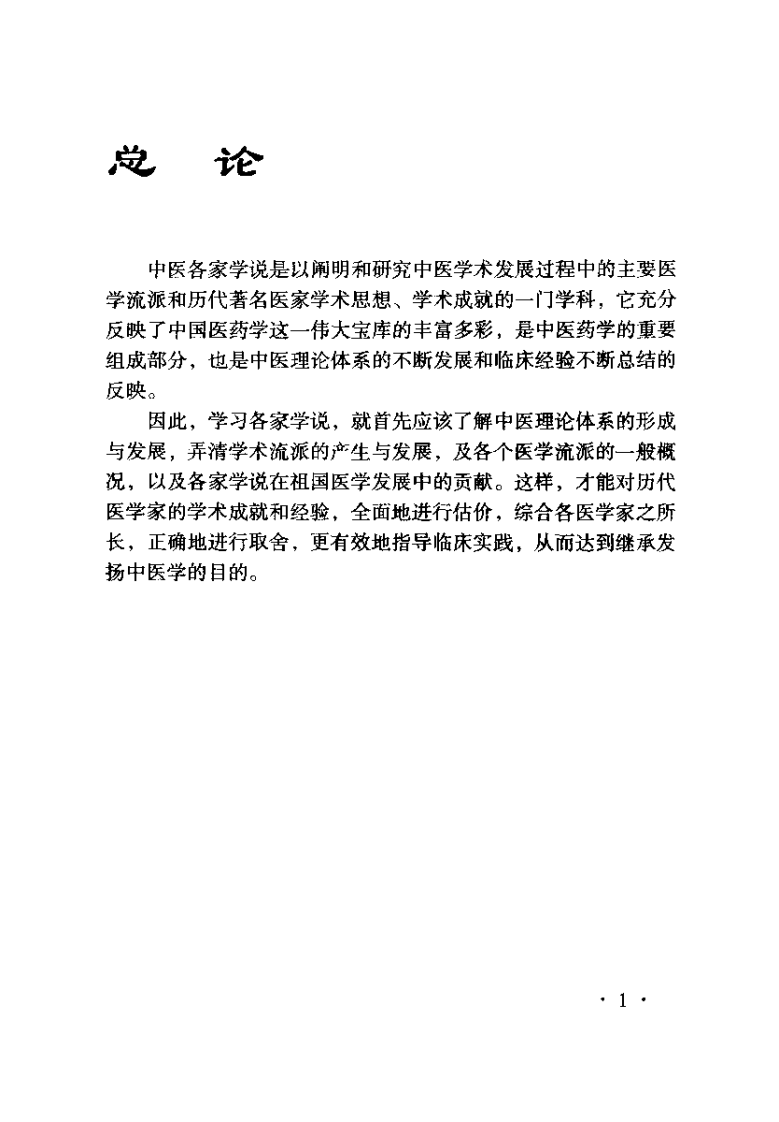 总　论

中医各家学说是以阐明和研究中医学术发展过程中的主要医学流派和历代著名医家学术思想、学术成就的一门学科，它充分反映了中国医药学这一伟大宝库的丰富多彩，是中医药学的重要组成部分，也是中医理论体系的不断发展和临床经验不断总结的反映。

因此，学习各家学说，就首先应该了解中医理论体系的形成与发展，弄清学术流派的产生与发展，及各个医学流派的一般概况，以及各家学说在祖国医学发展中的贡献。这样，才能对历代医学家的学术成就和经验，全面地进行估价，综合各医学家之所长，正确地进行取舍，更有效地指导临床实践，从而达到继承发扬中医学的目的。

· 1 ·